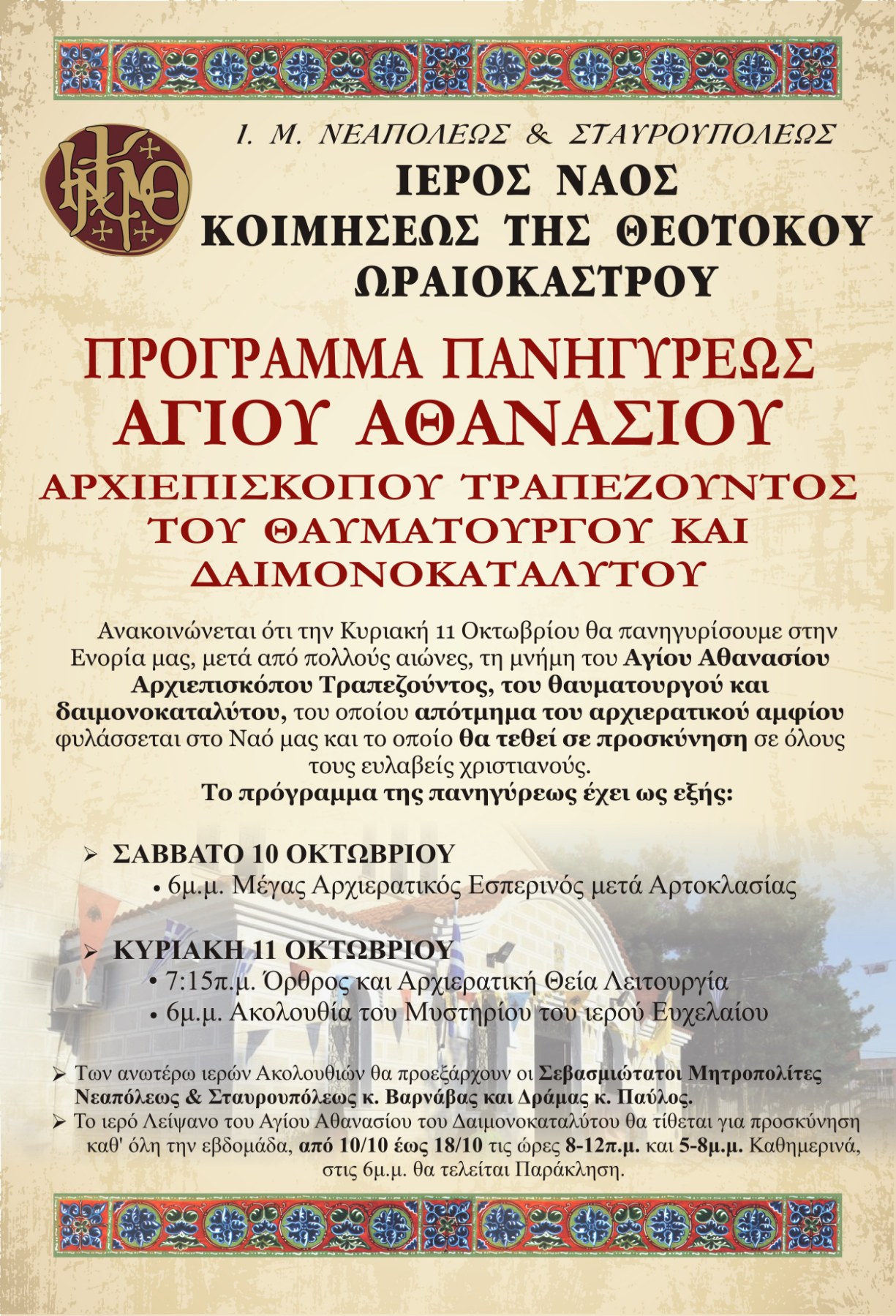 Ι. Μ. ΝΕΑΠΟΛΕΩΣ & ΣΤΑΥΡΟΥΠΟΛΕΩΣ

ΙΕΡΟΣ ΝΑΟΣ
ΚΟΙΜΗΣΕΩΣ ΤΗΣ ΘΕΟΤΟΚΟΥ
ΩΡΑΙΟΚΑΣΤΡΟΥ

ΠΡΟΓΡΑΜΜΑ ΠΑΝΗΓΥΡΕΩΣ
ΑΓΙΟΥ ΑΘΑΝΑΣΙΟΥ
ΑΡΧΙΕΠΙΣΚΟΠΟΥ ΤΡΑΠΕΖΟΥΝΤΟΣ
ΤΟΥ ΘΑΥΜΑΤΟΥΡΓΟΥ ΚΑΙ
ΔΑΙΜΟΝΟΚΑΤΑΛΥΤΟΥ

Ανακοινώνεται ότι την Κυριακή 11 Οκτωβρίου θα πανηγυρίσουμε στην Ενορία μας, μετά από πολλούς αιώνες, τη μνήμη του Αγίου Αθανασίου Αρχιεπισκόπου Τραπεζούντος, του θαυματουργού και δαιμονοκαταλύτου, του οποίου απότμημα του αρχιερατικού αμφίου φυλάσσεται στο Ναό μας και το οποίο θα τεθεί σε προσκύνηση σε όλους τους ευλαβείς χριστιανούς.
Το πρόγραμμα της πανηγύρεως έχει ως εξής:

➢ ΣΑΒΒΑΤΟ 10 ΟΚΤΩΒΡΙΟΥ
• 6μ.μ. Μέγας Αρχιερατικός Εσπερινός μετά Αρτοκλασίας

➢ ΚΥΡΙΑΚΗ 11 ΟΚΤΩΒΡΙΟΥ
• 7:15π.μ. Όρθρος και Αρχιερατική Θεία Λειτουργία
• 6μ.μ. Ακολουθία του Μυστηρίου του ιερού Ευχελαίου

➢ Των ανωτέρω ιερών Ακολουθιών θα προεξάρχουν οι Σεβασμιώτατοι Μητροπολίτες Νεαπόλεως & Σταυρουπόλεως κ. Βαρνάβας και Δράμας κ. Παύλος.
➢ Το ιερό Λείψανο του Αγίου Αθανασίου του Δαιμονοκαταλύτου θα τίθεται για προσκύνηση καθ' όλη την εβδομάδα, από 10/10 έως 18/10 τις ώρες 8-12π.μ. και 5-8μ.μ. Καθημερινά, στις 6μ.μ. θα τελείται Παράκληση.